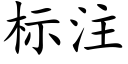 标注